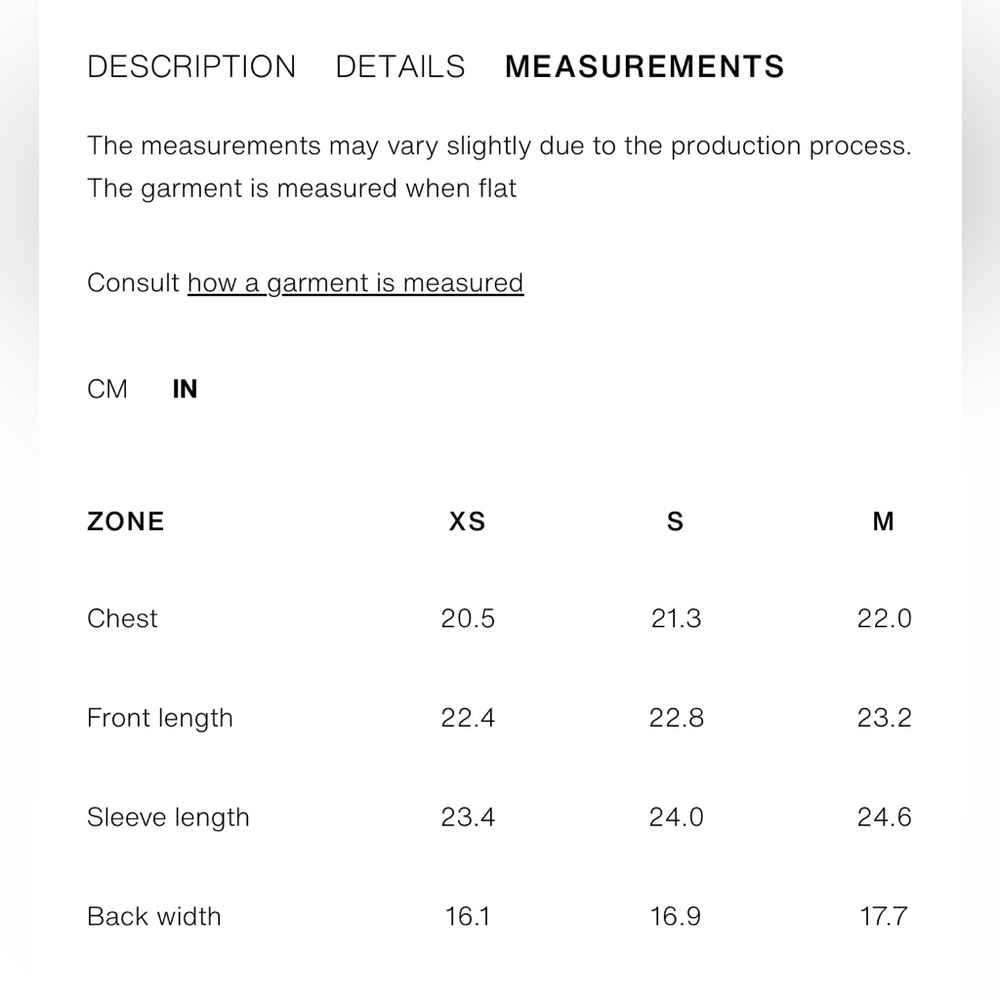 DESCRIPTION DETAILS MEASUREMENTS

The measurements may vary slightly due to the production process. The garment is measured when flat

Consult how a garment is measured

CM IN

| ZONE | XS | S | M |
|---|---|---|---|
| Chest | 20.5 | 21.3 | 22.0 |
| Front length | 22.4 | 22.8 | 23.2 |
| Sleeve length | 23.4 | 24.0 | 24.6 |
| Back width | 16.1 | 16.9 | 17.7 |